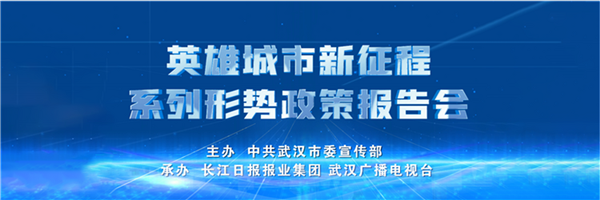 英雄城市新征程
系列形势政策报告会

主办 中共武汉市委宣传部
承办 长江日报报业集团 武汉广播电视台